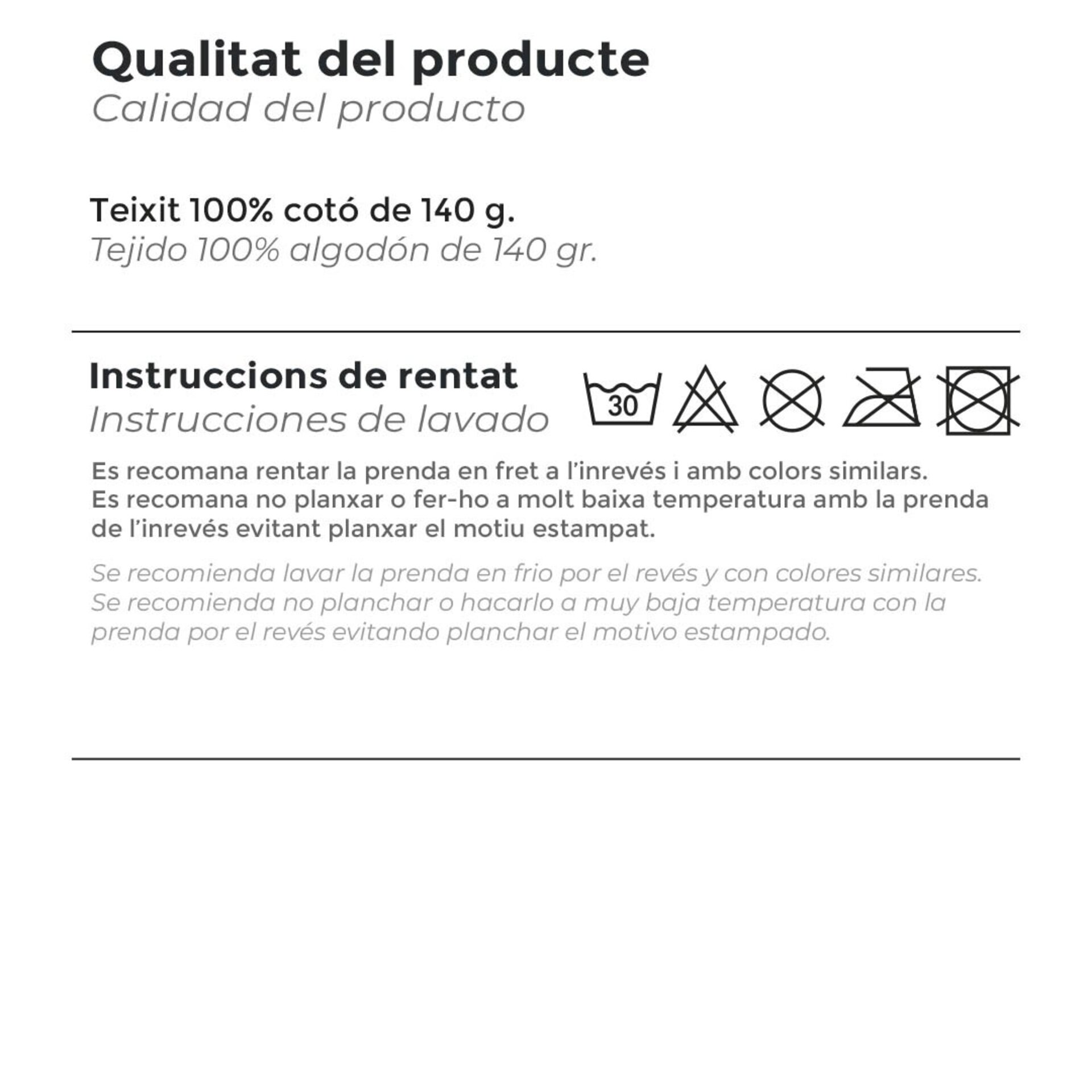 Qualitat del producte
Calidad del producto

Teixit 100% cotó de 140 g.
Tejido 100% algodón de 140 gr.

Instruccions de rentat
Instrucciones de lavado

30

Es recomana rentar la prenda en fret a l'inrevés i amb colors similars. Es recomana no planxar o fer-ho a molt baixa temperatura amb la prenda de l'inrevés evitant planxar el motiu estampat.

Se recomienda lavar la prenda en frio por el revés y con colores similares. Se recomienda no planchar o hacarlo a muy baja temperatura con la prenda por el revés evitando planchar el motivo estampado.